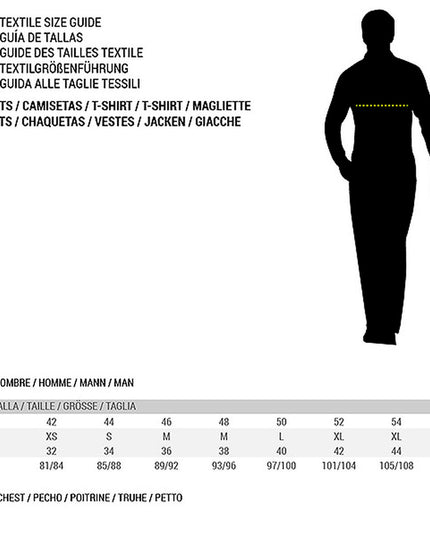 TEXTILE SIZE GUIDE
GUÍA DE TALLAS
GUIDE DES TAILLES TEXTILE
TEXTILGRÖßENFÜHRUNG
GUIDA ALLE TAGLIE TESSILI

TS / CAMISETAS / T-SHIRT / T-SHIRT / MAGLIETTE
TS / CHAQUETAS / VESTES / JACKEN / GIACCHE

OMBRE / HOMME / MANN / MAN

ALLA / TAILLE / GRÖSSE / TAGLIA

| 42 | 44 | 46 | 48 | 50 | 52 | 54 |
|---|---|---|---|---|---|---|
| XS | S | M | M | L | XL | XL |
| 32 | 34 | 36 | 38 | 40 | 42 | 44 |
| 81/84 | 85/88 | 89/92 | 93/96 | 97/100 | 101/104 | 105/108 |

CHEST / PECHO / POITRINE / TRUHE / PETTO